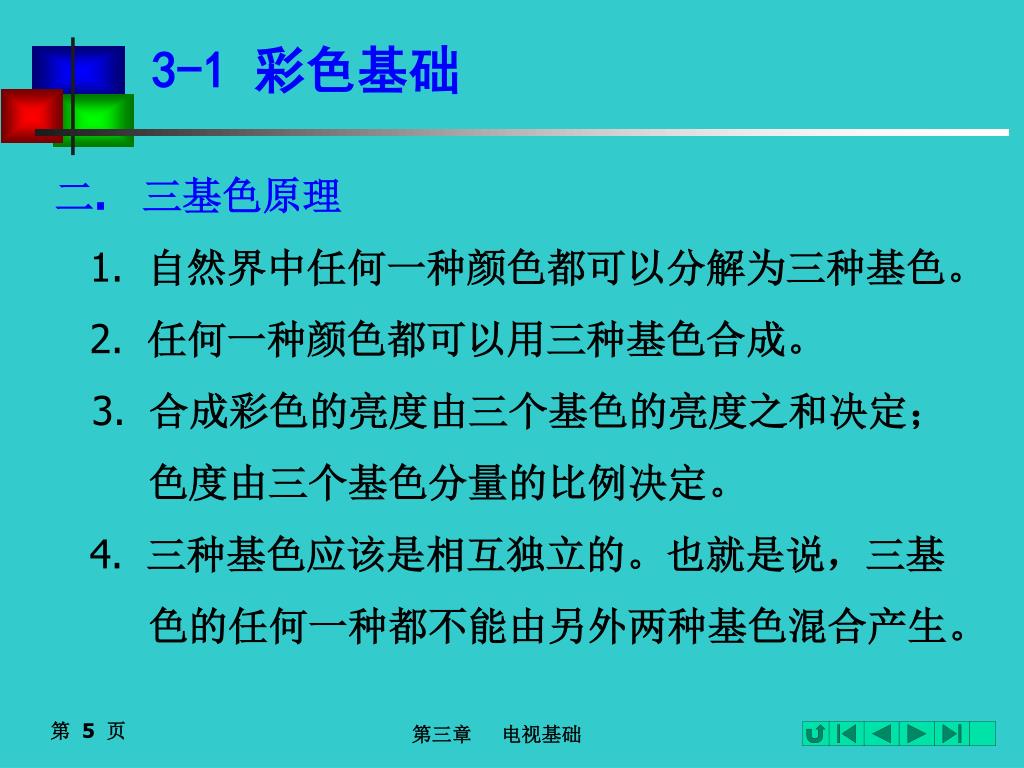 3-1 彩色基础

二. 三基色原理

1. 自然界中任何一种颜色都可以分解为三种基色。

2. 任何一种颜色都可以用三种基色合成。

3. 合成彩色的亮度由三个基色的亮度之和决定；色度由三个基色分量的比例决定。

4. 三种基色应该是相互独立的。也就是说，三基色的任何一种都不能由另外两种基色混合产生。

第 5 页

第三章 电视基础